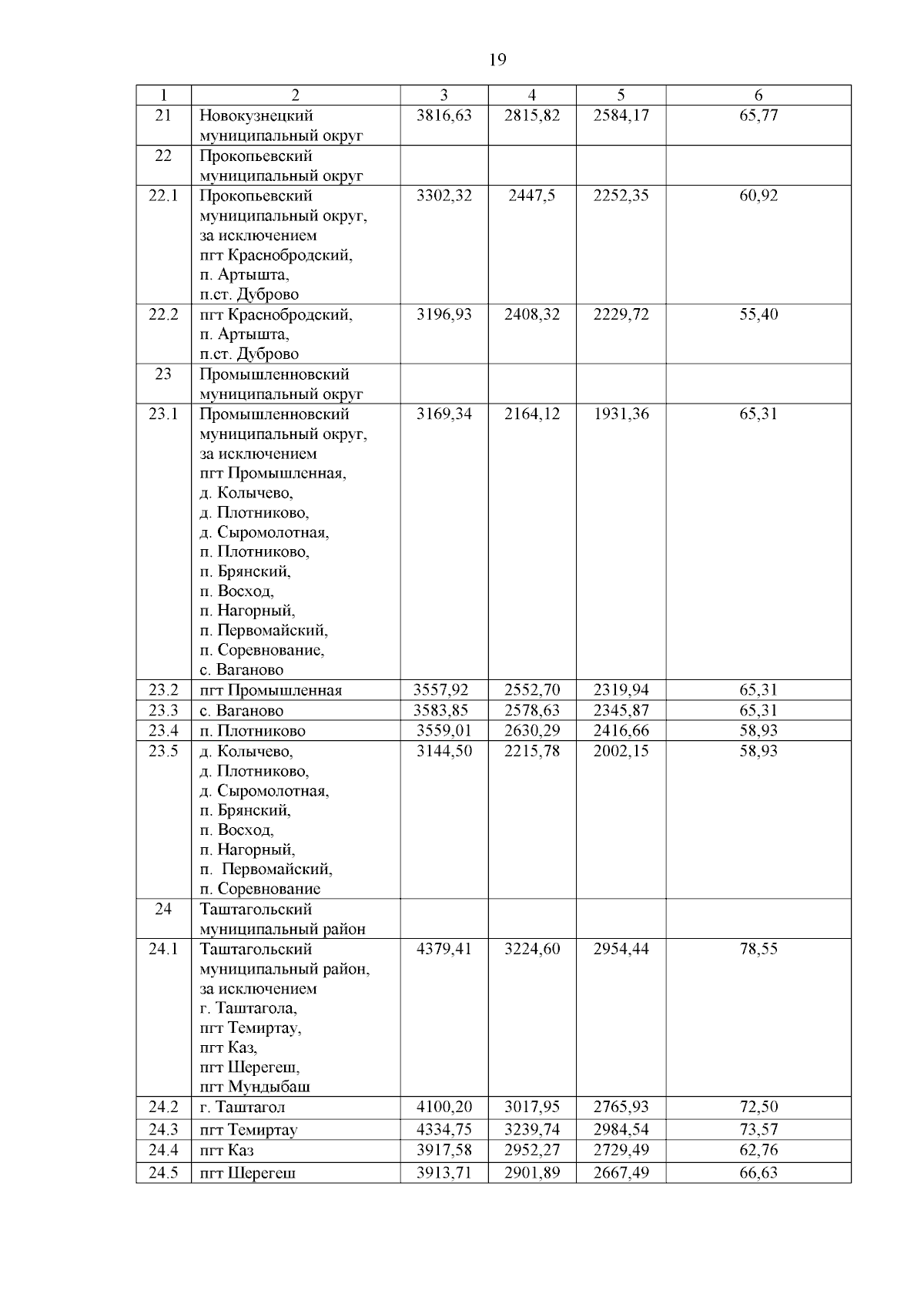 19

| 1 | 2 | 3 | 4 | 5 | 6 |
|---|---|---|---|---|---|
| 21 | Новокузнецкий муниципальный округ | 3816,63 | 2815,82 | 2584,17 | 65,77 |
| 22 | Прокопьевский муниципальный округ | | | | |
| 22.1 | Прокопьевский муниципальный округ, за исключением пгт Краснобродский, п. Артышта, п.ст. Дуброво | 3302,32 | 2447,5 | 2252,35 | 60,92 |
| 22.2 | пгт Краснобродский, п. Артышта, п.ст. Дуброво | 3196,93 | 2408,32 | 2229,72 | 55,40 |
| 23 | Промышленновский муниципальный округ | | | | |
| 23.1 | Промышленновский муниципальный округ, за исключением пгт Промышленная, д. Колычево, д. Плотниково, д. Сыромолотная, п. Плотниково, п. Брянский, п. Восход, п. Нагорный, п. Первомайский, п. Соревнование, с. Ваганово | 3169,34 | 2164,12 | 1931,36 | 65,31 |
| 23.2 | пгт Промышленная | 3557,92 | 2552,70 | 2319,94 | 65,31 |
| 23.3 | с. Ваганово | 3583,85 | 2578,63 | 2345,87 | 65,31 |
| 23.4 | п. Плотниково | 3559,01 | 2630,29 | 2416,66 | 58,93 |
| 23.5 | д. Колычево, д. Плотниково, д. Сыромолотная, п. Брянский, п. Восход, п. Нагорный, п. Первомайский, п. Соревнование | 3144,50 | 2215,78 | 2002,15 | 58,93 |
| 24 | Таштагольский муниципальный район | | | | |
| 24.1 | Таштагольский муниципальный район, за исключением г. Таштагола, пгт Темиртау, пгт Каз, пгт Шерегеш, пгт Мундыбаш | 4379,41 | 3224,60 | 2954,44 | 78,55 |
| 24.2 | г. Таштагол | 4100,20 | 3017,95 | 2765,93 | 72,50 |
| 24.3 | пгт Темиртау | 4334,75 | 3239,74 | 2984,54 | 73,57 |
| 24.4 | пгт Каз | 3917,58 | 2952,27 | 2729,49 | 62,76 |
| 24.5 | пгт Шерегеш | 3913,71 | 2901,89 | 2667,49 | 66,63 |